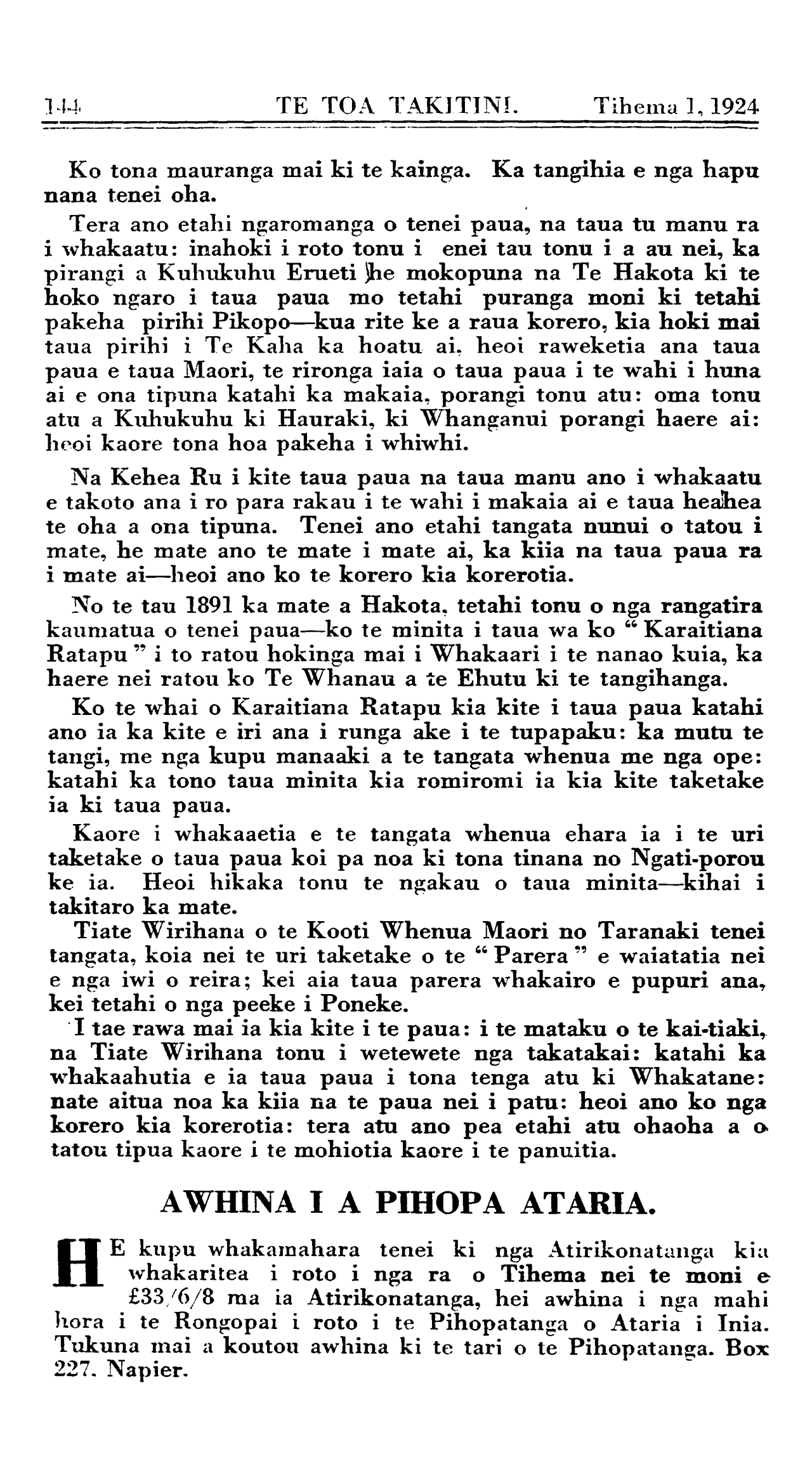 144 TE TOA TAKITINI. Tihema 1, 1924

Ko tona mauranga mai ki te kainga. Ka tangihia e nga hapu nana tenei oha.

Tera ano etahi ngaromanga o tenei paua, na taua tu manu ra i whakaatu: inahoki i roto tonu i enei tau tonu i a au nei, ka pirangi a Kuhukuhu Erueti he mokopuna na Te Hakota ki te hoko ngaro i taua paua mo tetahi puranga moni ki tetahi pakeha pirihi Pikopo—kua rite ke a raua korero, kia hoki mai taua pirihi i Te Kaha ka hoatu ai, heoi raweketia ana taua paua e taua Maori, te rironga iaia o taua paua i te wahi i huna ai e ona tipuna katahi ka makaia, porangi tonu atu: oma tonu atu a Kuhukuhu ki Hauraki, ki Whanganui porangi haere ai: heoi kaore tona hoa pakeha i whiwhi.

Na Kehea Ru i kite taua paua na taua manu ano i whakaatu e takoto ana i ro para rakau i te wahi i makaia ai e taua heahea te oha a ona tipuna. Tenei ano etahi tangata nunui o tatou i mate, he mate ano te mate i mate ai, ka kiia na taua paua ra i mate ai—heoi ano ko te korero kia korerotia.

No te tau 1891 ka mate a Hakota, tetahi tonu o nga rangatira kaumatua o tenei paua—ko te minita i taua wa ko "Karaitiana Ratapu" i to ratou hokinga mai i Whakaari i te nanao kuia, ka haere nei ratou ko Te Whanau a te Ehutu ki te tangihanga.

Ko te whai o Karaitiana Ratapu kia kite i taua paua katahi ano ia ka kite e iri ana i runga ake i te tupapaku: ka mutu te tangi, me nga kupu manaaki a te tangata whenua me nga ope: katahi ka tono taua minita kia romiromi ia kia kite taketake ia ki taua paua.

Kaore i whakaaetia e te tangata whenua ehara ia i te uri taketake o taua paua koi pa noa ki tona tinana no Ngati-porou ke ia. Heoi hikaka tonu te ngakau o taua minita—kihai i takitaro ka mate.

Tiate Wirihana o te Kooti Whenua Maori no Taranaki tenei tangata, koia nei te uri taketake o te "Parera" e waiatatia nei e nga iwi o reira; kei aia taua parera whakairo e pupuri ana, kei tetahi o nga peeke i Poneke.

I tae rawa mai ia kia kite i te paua: i te mataku o te kai-tiaki, na Tiate Wirihana tonu i wetewete nga takatakai: katahi ka whakaahutia e ia taua paua i tona tenga atu ki Whakatane: nate aitua noa ka kiia na te paua nei i patu: heoi ano ko nga korero kia korerotia: tera atu ano pea etahi atu ohaoha a o tatou tipua kaore i te mohiotia kaore i te panuitia.

AWHINA I A PIHOPA ATARIA.

HE kupu whakamahara tenei ki nga Atirikonatanga kia whakaritea i roto i nga ra o Tihema nei te moni e £33/6/8 ma ia Atirikonatanga, hei awhina i nga mahi hora i te Rongopai i roto i te Pihopatanga o Ataria i Inia. Tukuna mai a koutou awhina ki te tari o te Pihopatanga. Box 227, Napier.